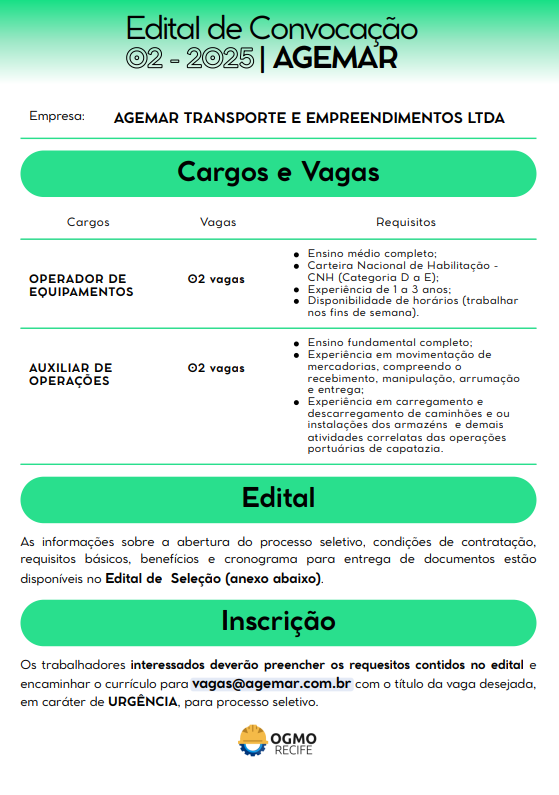 Edital de Convocação
02 - 2025 | AGEMAR

Empresa: AGEMAR TRANSPORTE E EMPREENDIMENTOS LTDA

Cargos e Vagas

| Cargos | Vagas | Requisitos |
|---|---|---|
| OPERADOR DE EQUIPAMENTOS | 02 vagas | • Ensino médio completo; • Carteira Nacional de Habilitação - CNH (Categoria D a E); • Experiência de 1 a 3 anos; • Disponibilidade de horários (trabalhar nos fins de semana). |
| AUXILIAR DE OPERAÇÕES | 02 vagas | • Ensino fundamental completo; • Experiência em movimentação de mercadorias, compreendo o recebimento, manipulação, arrumação e entrega; • Experiência em carregamento e descarregamento de caminhões e ou instalações dos armazéns e demais atividades correlatas das operações portuárias de capatazia. |

Edital

As informações sobre a abertura do processo seletivo, condições de contratação, requisitos básicos, benefícios e cronograma para entrega de documentos estão disponíveis no Edital de Seleção (anexo abaixo).

Inscrição

Os trabalhadores interessados deverão preencher os requesitos contidos no edital e encaminhar o currículo para vagas@agemar.com.br com o título da vaga desejada, em caráter de URGÊNCIA, para processo seletivo.

OGMO RECIFE